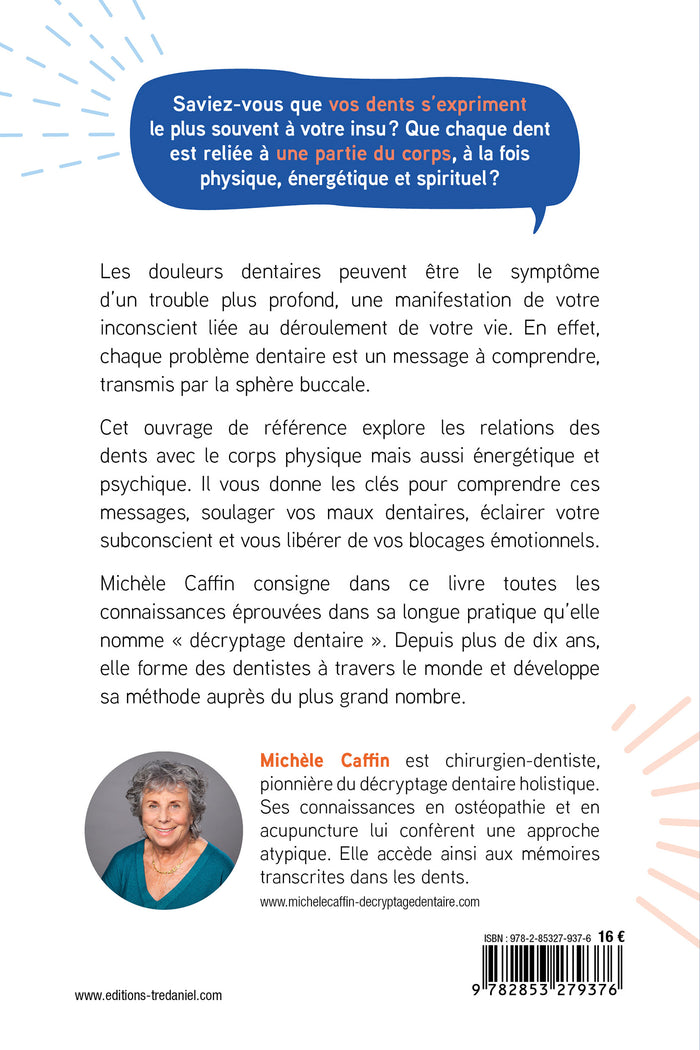 Saviez-vous que vos dents s'expriment le plus souvent à votre insu ? Que chaque dent est reliée à une partie du corps, à la fois physique, énergétique et spirituel ?

Les douleurs dentaires peuvent être le symptôme d'un trouble plus profond, une manifestation de votre inconscient liée au déroulement de votre vie. En effet, chaque problème dentaire est un message à comprendre, transmis par la sphère buccale.

Cet ouvrage de référence explore les relations des dents avec le corps physique mais aussi énergétique et psychique. Il vous donne les clés pour comprendre ces messages, soulager vos maux dentaires, éclairer votre subconscient et vous libérer de vos blocages émotionnels.

Michèle Caffin consigne dans ce livre toutes les connaissances éprouvées dans sa longue pratique qu'elle nomme « décryptage dentaire ». Depuis plus de dix ans, elle forme des dentistes à travers le monde et développe sa méthode auprès du plus grand nombre.

Michèle Caffin est chirurgien-dentiste, pionnière du décryptage dentaire holistique. Ses connaissances en ostéopathie et en acupuncture lui confèrent une approche atypique. Elle accède ainsi aux mémoires transcrites dans les dents.

www.michelecaffin-decryptagedentaire.com

ISBN : 978-2-85327-937-6 16 €

9 782853 279376

www.editions-tredaniel.com